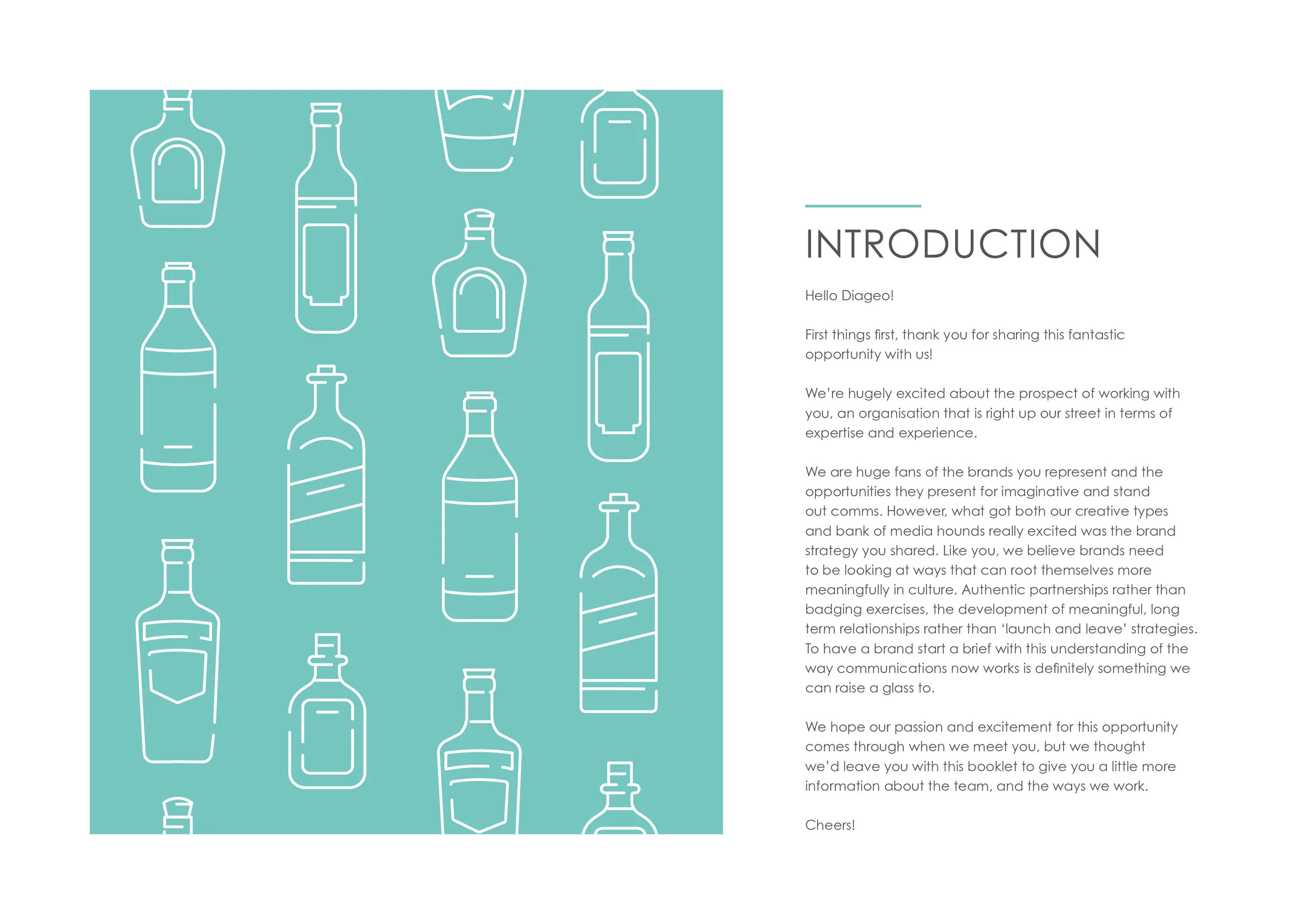 INTRODUCTION

Hello Diageo!

First things first, thank you for sharing this fantastic opportunity with us!

We're hugely excited about the prospect of working with you, an organisation that is right up our street in terms of expertise and experience.

We are huge fans of the brands you represent and the opportunities they present for imaginative and stand out comms. However, what got both our creative types and bank of media hounds really excited was the brand strategy you shared. Like you, we believe brands need to be looking at ways that can root themselves more meaningfully in culture. Authentic partnerships rather than badging exercises, the development of meaningful, long term relationships rather than 'launch and leave' strategies. To have a brand start a brief with this understanding of the way communications now works is definitely something we can raise a glass to.

We hope our passion and excitement for this opportunity comes through when we meet you, but we thought we'd leave you with this booklet to give you a little more information about the team, and the ways we work.

Cheers!